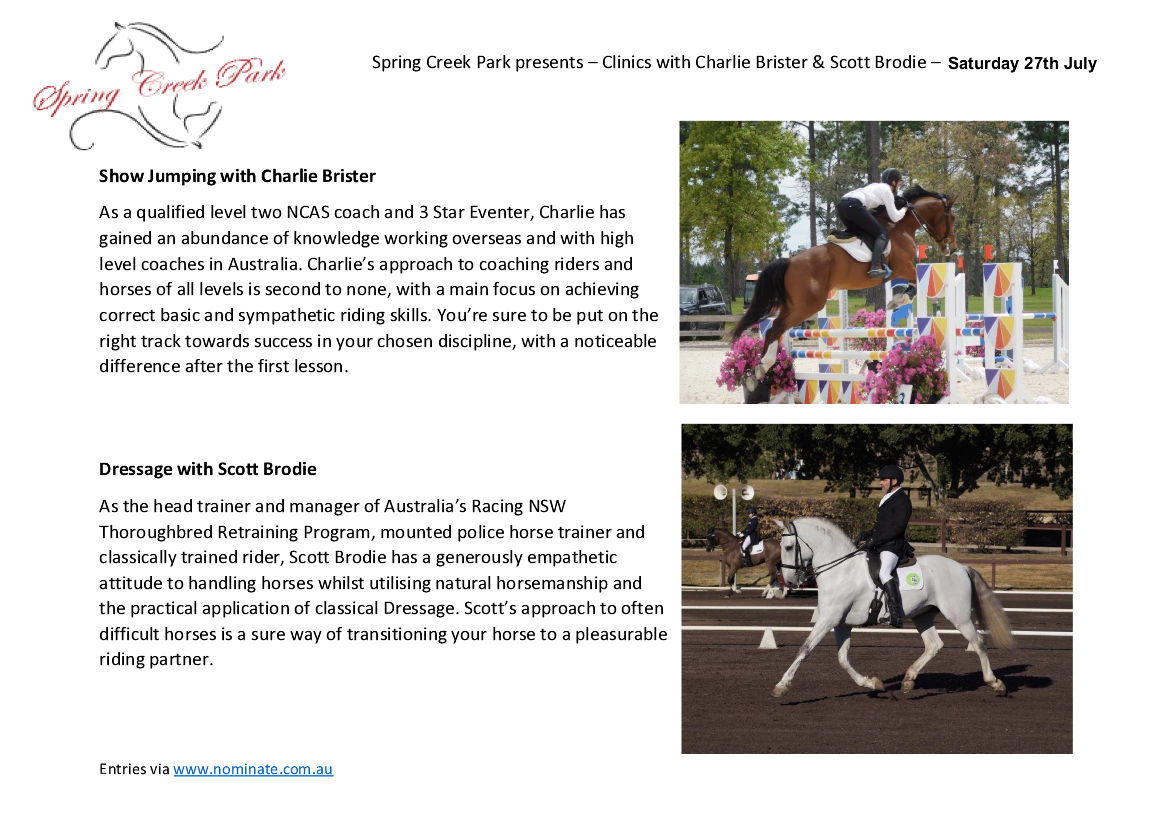 Spring Creek Park

Spring Creek Park presents – Clinics with Charlie Brister & Scott Brodie – Saturday 27th July

Show Jumping with Charlie Brister

As a qualified level two NCAS coach and 3 Star Eventer, Charlie has gained an abundance of knowledge working overseas and with high level coaches in Australia. Charlie's approach to coaching riders and horses of all levels is second to none, with a main focus on achieving correct basic and sympathetic riding skills. You're sure to be put on the right track towards success in your chosen discipline, with a noticeable difference after the first lesson.

Dressage with Scott Brodie

As the head trainer and manager of Australia's Racing NSW Thoroughbred Retraining Program, mounted police horse trainer and classically trained rider, Scott Brodie has a generously empathetic attitude to handling horses whilst utilising natural horsemanship and the practical application of classical Dressage. Scott's approach to often difficult horses is a sure way of transitioning your horse to a pleasurable riding partner.

Entries via www.nominate.com.au